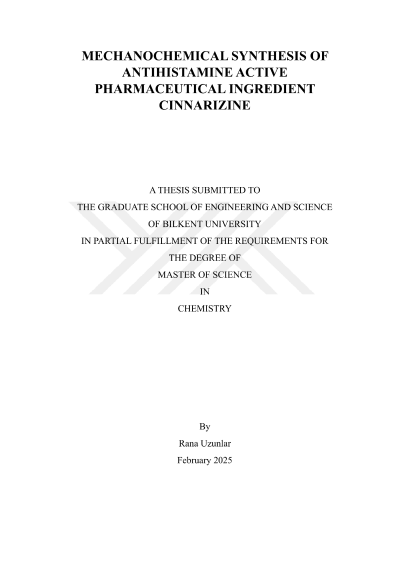 MECHANOCHEMICAL SYNTHESIS OF
ANTIHISTAMINE ACTIVE
PHARMACEUTICAL INGREDIENT
CINNARIZINE

A THESIS SUBMITTED TO
THE GRADUATE SCHOOL OF ENGINEERING AND SCIENCE
OF BILKENT UNIVERSITY
IN PARTIAL FULFILLMENT OF THE REQUIREMENTS FOR
THE DEGREE OF
MASTER OF SCIENCE
IN
CHEMISTRY

By
Rana Uzunlar
February 2025